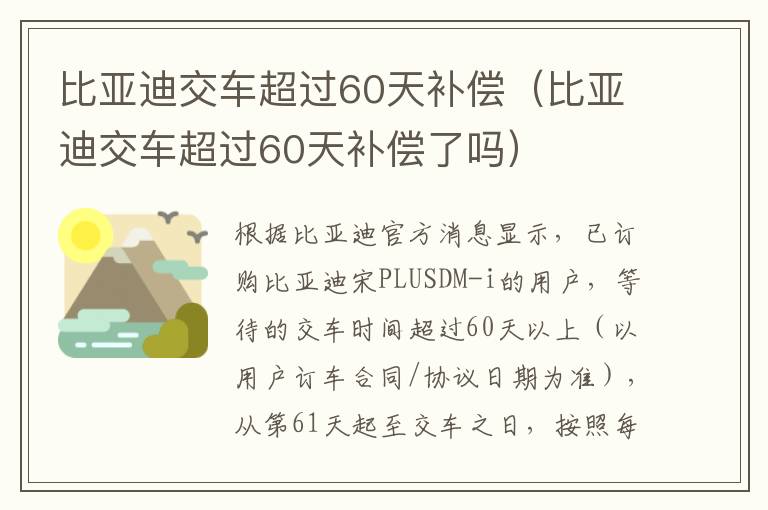 比亚迪交车超过60天补偿（比亚迪交车超过60天补偿了吗）

根据比亚迪官方消息显示，已订购比亚迪宋PLUSDM-i的用户，等待的交车时间超过60天以上（以用户订车合同/协议日期为准），从第61天起至交车之日，按照每